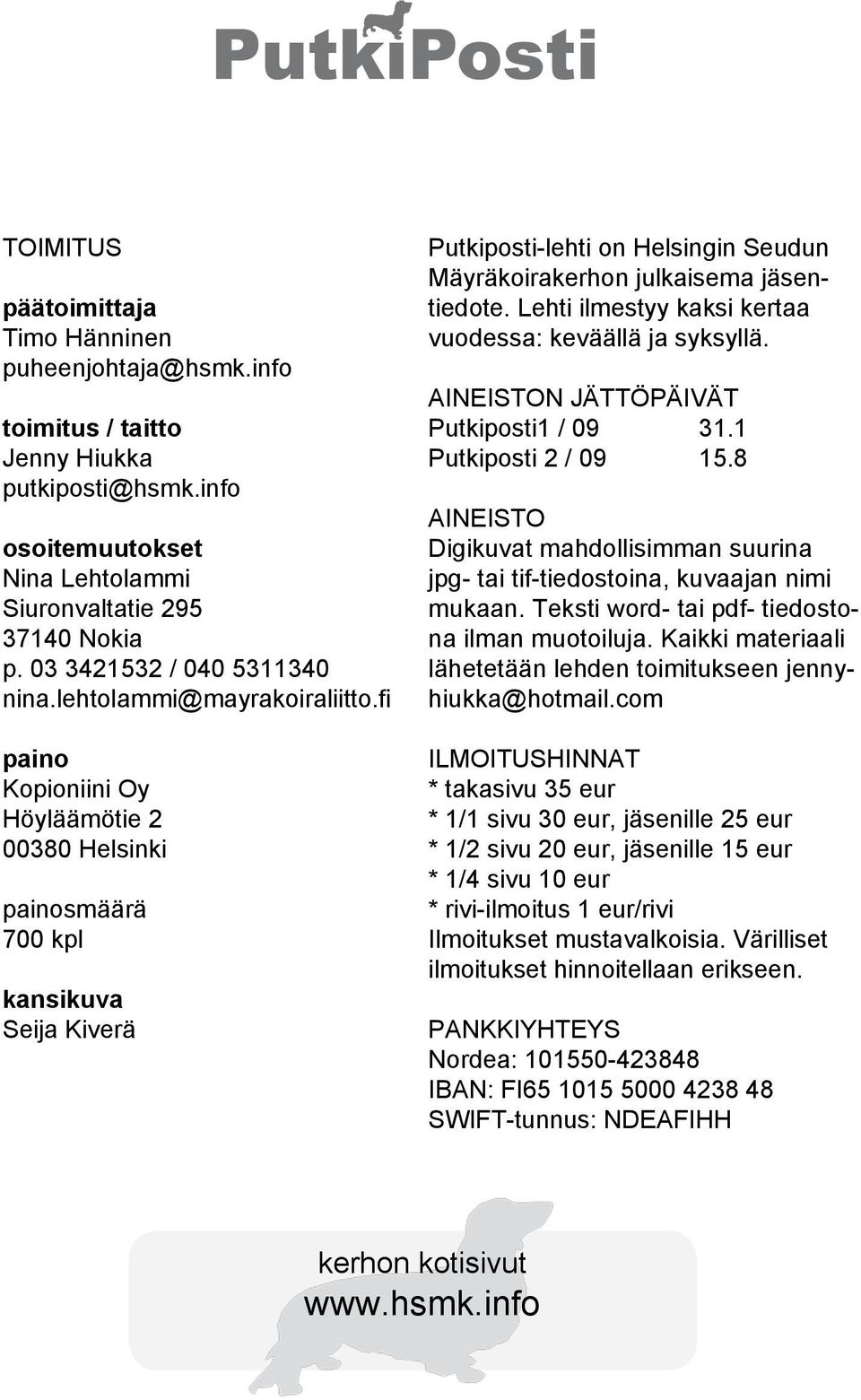 PutkiPosti

TOIMITUS

päätoimittaja
Timo Hänninen
puheenjohtaja@hsmk.info

toimitus / taitto
Jenny Hiukka
putkiposti@hsmk.info

osoitemuutokset
Nina Lehtolammi
Siuronvaltatie 295
37140 Nokia
p. 03 3421532 / 040 5311340
nina.lehtolammi@mayrakoiraliitto.fi

paino
Kopioniini Oy
Höyläämötie 2
00380 Helsinki

painosmäärä
700 kpl

kansikuva
Seija Kiverä

Putkiposti-lehti on Helsingin Seudun Mäyräkoirakerhon julkaisema jäsentiedote. Lehti ilmestyy kaksi kertaa vuodessa: keväällä ja syksyllä.

AINEISTON JÄTTÖPÄIVÄT
Putkiposti1 / 09 31.1
Putkiposti 2 / 09 15.8

AINEISTO
Digikuvat mahdollisimman suurina jpg- tai tif-tiedostoina, kuvaajan nimi mukaan. Teksti word- tai pdf- tiedostona ilman muotoiluja. Kaikki materiaali lähetetään lehden toimitukseen jennyhiukka@hotmail.com

ILMOITUSHINNAT
* takasivu 35 eur
* 1/1 sivu 30 eur, jäsenille 25 eur
* 1/2 sivu 20 eur, jäsenille 15 eur
* 1/4 sivu 10 eur
* rivi-ilmoitus 1 eur/rivi
Ilmoitukset mustavalkoisia. Värilliset ilmoitukset hinnoitellaan erikseen.

PANKKIYHTEYS
Nordea: 101550-423848
IBAN: FI65 1015 5000 4238 48
SWIFT-tunnus: NDEAFIHH

kerhon kotisivut
www.hsmk.info